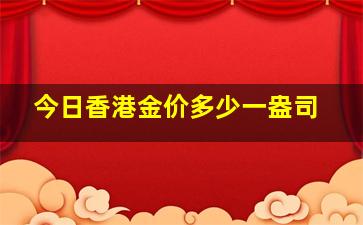 今日香港金价多少一盎司